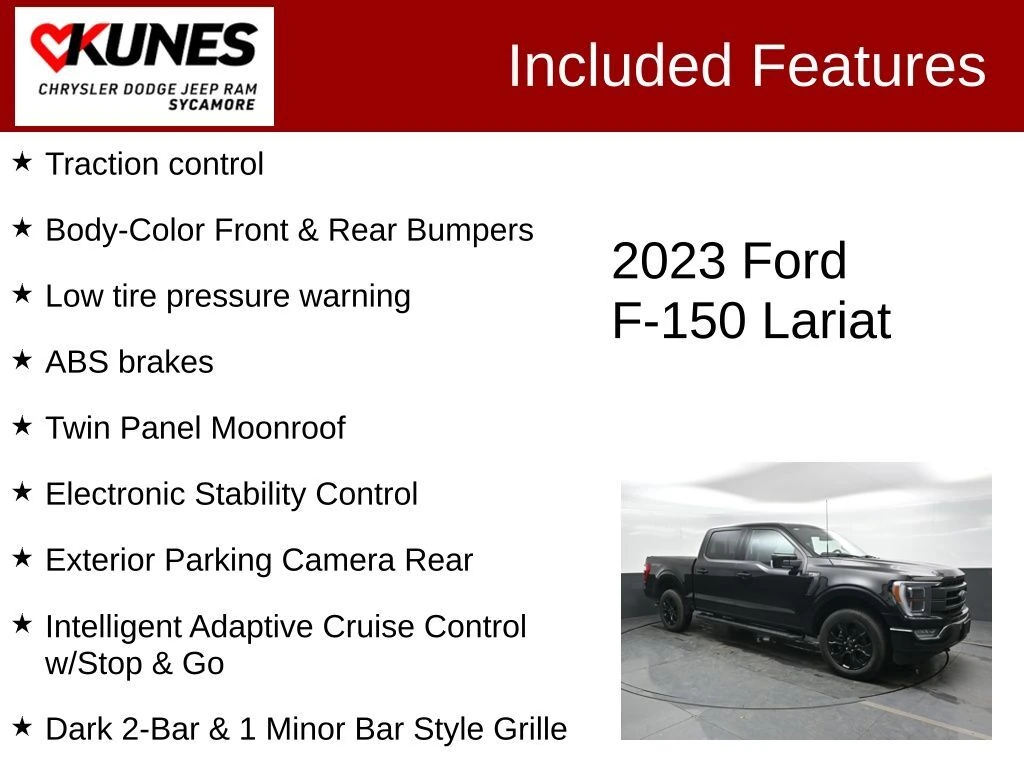 KUNES
CHRYSLER DODGE JEEP RAM
SYCAMORE

Included Features

★ Traction control

★ Body-Color Front & Rear Bumpers

★ Low tire pressure warning

★ ABS brakes

★ Twin Panel Moonroof

★ Electronic Stability Control

★ Exterior Parking Camera Rear

★ Intelligent Adaptive Cruise Control w/Stop & Go

★ Dark 2-Bar & 1 Minor Bar Style Grille

2023 Ford
F-150 Lariat